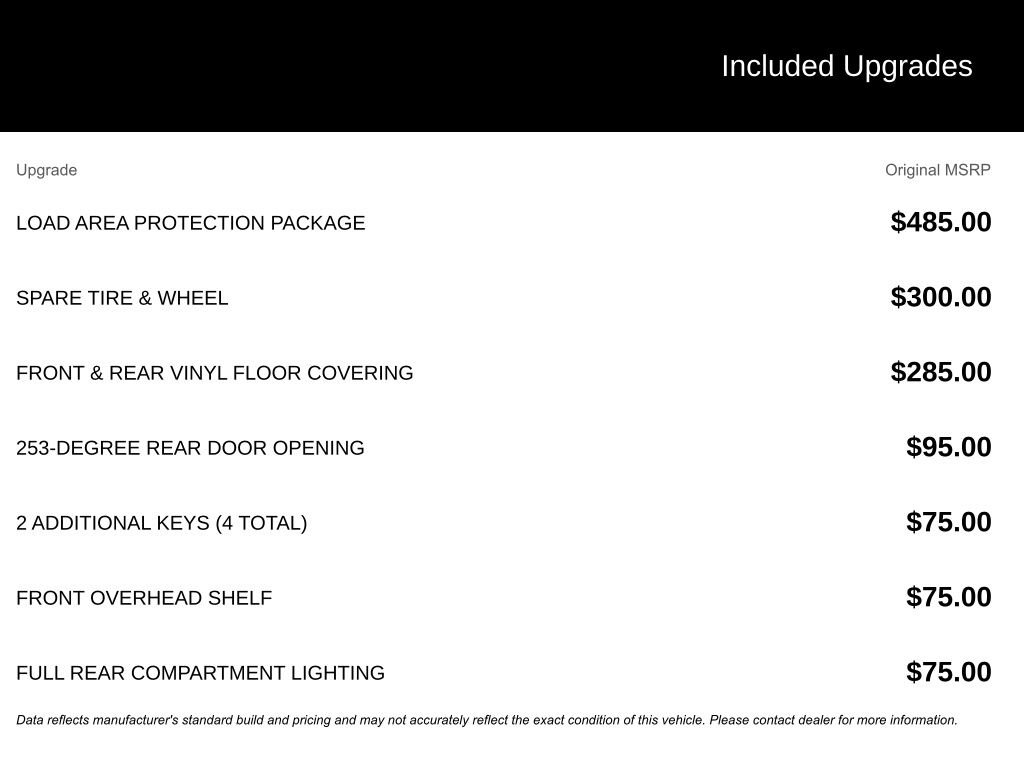 Included Upgrades

| Upgrade | Original MSRP |
|---|---|
| LOAD AREA PROTECTION PACKAGE | \$485.00 |
| SPARE TIRE & WHEEL | \$300.00 |
| FRONT & REAR VINYL FLOOR COVERING | \$285.00 |
| 253-DEGREE REAR DOOR OPENING | \$95.00 |
| 2 ADDITIONAL KEYS (4 TOTAL) | \$75.00 |
| FRONT OVERHEAD SHELF | \$75.00 |
| FULL REAR COMPARTMENT LIGHTING | \$75.00 |

Data reflects manufacturer's standard build and pricing and may not accurately reflect the exact condition of this vehicle. Please contact dealer for more information.